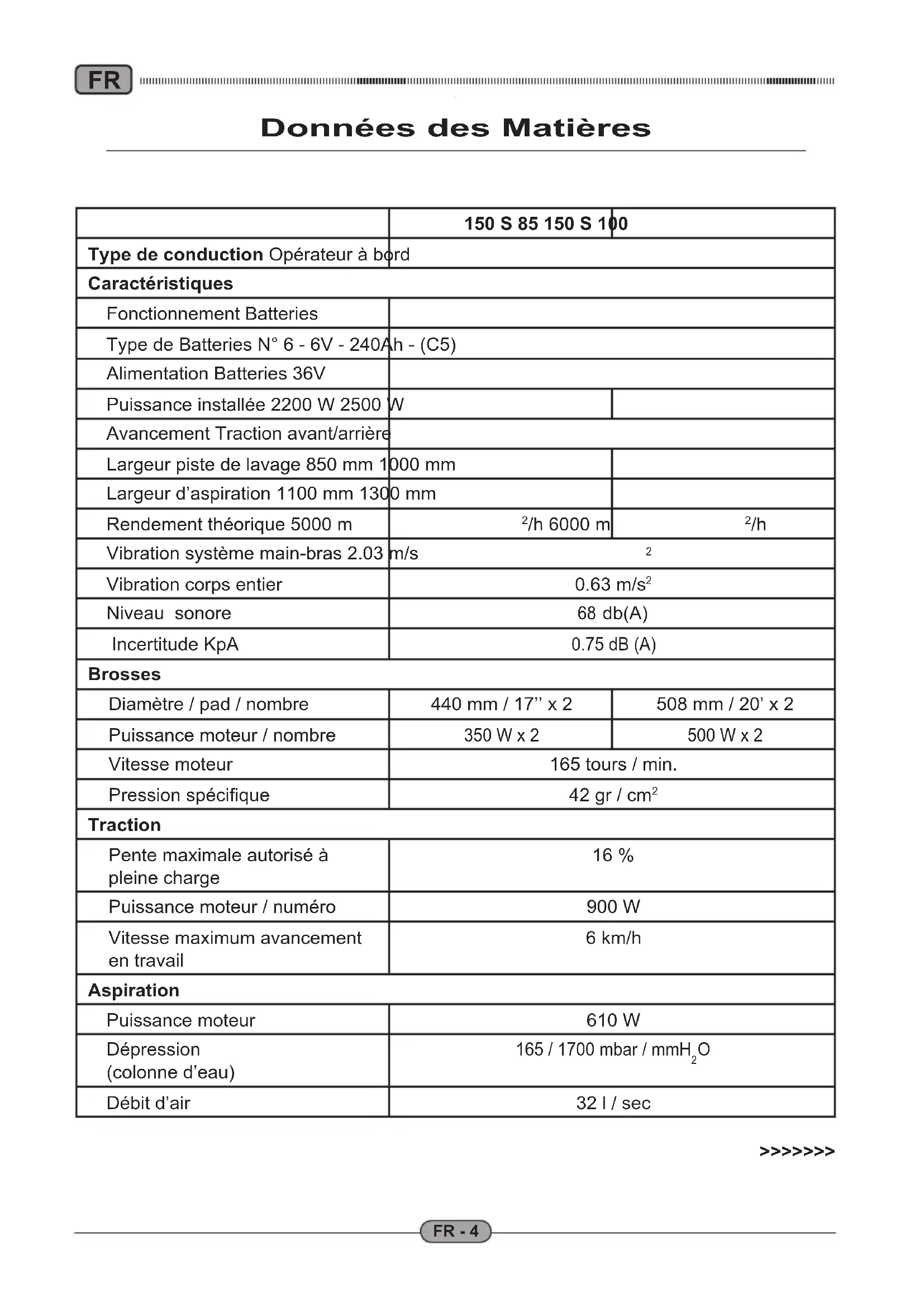 FR

Données des Matières

| | 150 S 85 150 S 100 | |
|---|---|---|
| **Type de conduction** Opérateur à bord | | |
| **Caractéristiques** | | |
| Fonctionnement Batteries | | |
| Type de Batteries N° 6 - 6V - 240Ah - (C5) | | |
| Alimentation Batteries 36V | | |
| Puissance installée 2200 W 2500 W | | |
| Avancement Traction avant/arrière | | |
| Largeur piste de lavage 850 mm 1000 mm | | |
| Largeur d'aspiration 1100 mm 1300 mm | | |
| Rendement théorique 5000 m | $^2$/h 6000 m | $^2$/h |
| Vibration système main-bras 2.03 m/s | $^2$ | |
| Vibration corps entier | 0.63 m/s$^2$ | |
| Niveau sonore | 68 db(A) | |
| Incertitude KpA | 0.75 dB (A) | |
| **Brosses** | | |
| Diamètre / pad / nombre | 440 mm / 17'' x 2 | 508 mm / 20' x 2 |
| Puissance moteur / nombre | 350 W x 2 | 500 W x 2 |
| Vitesse moteur | 165 tours / min. | |
| Pression spécifique | 42 gr / cm$^2$ | |
| **Traction** | | |
| Pente maximale autorisé à pleine charge | 16 % | |
| Puissance moteur / numéro | 900 W | |
| Vitesse maximum avancement en travail | 6 km/h | |
| **Aspiration** | | |
| Puissance moteur | 610 W | |
| Dépression (colonne d'eau) | 165 / 1700 mbar / mm$H_2O$ | |
| Débit d'air | 32 l / sec | |

>>>>>>>

FR - 4